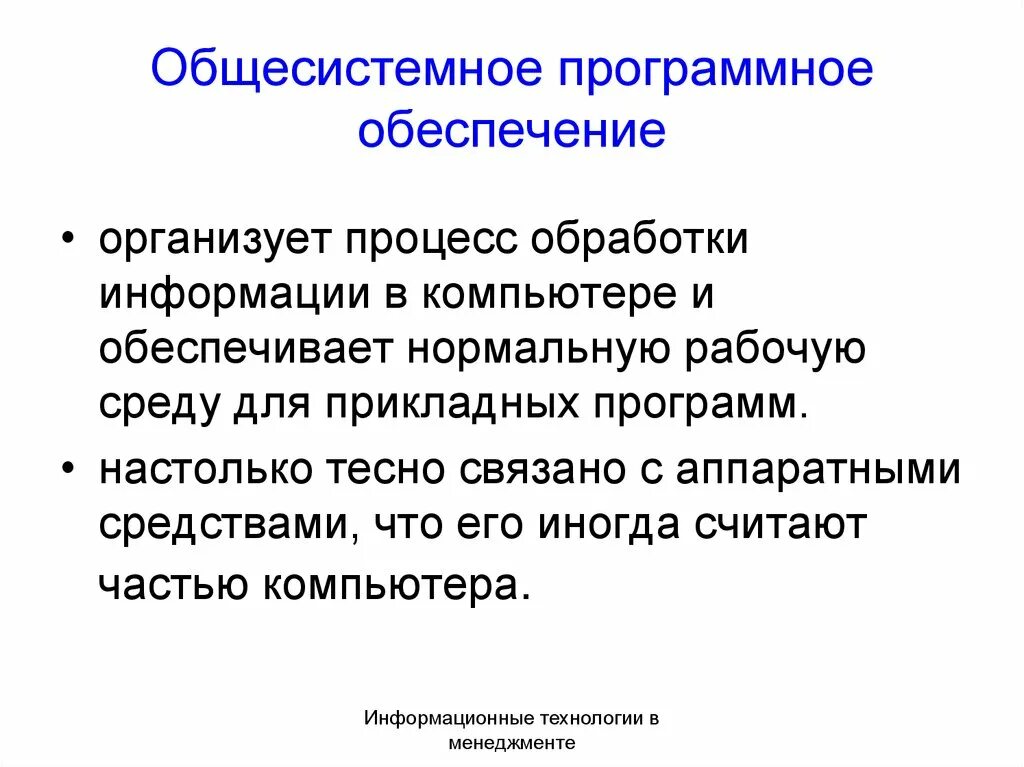 Общесистемное программное обеспечение

• организует процесс обработки информации в компьютере и обеспечивает нормальную рабочую среду для прикладных программ.

• настолько тесно связано с аппаратными средствами, что его иногда считают частью компьютера.

Информационные технологии в менеджменте